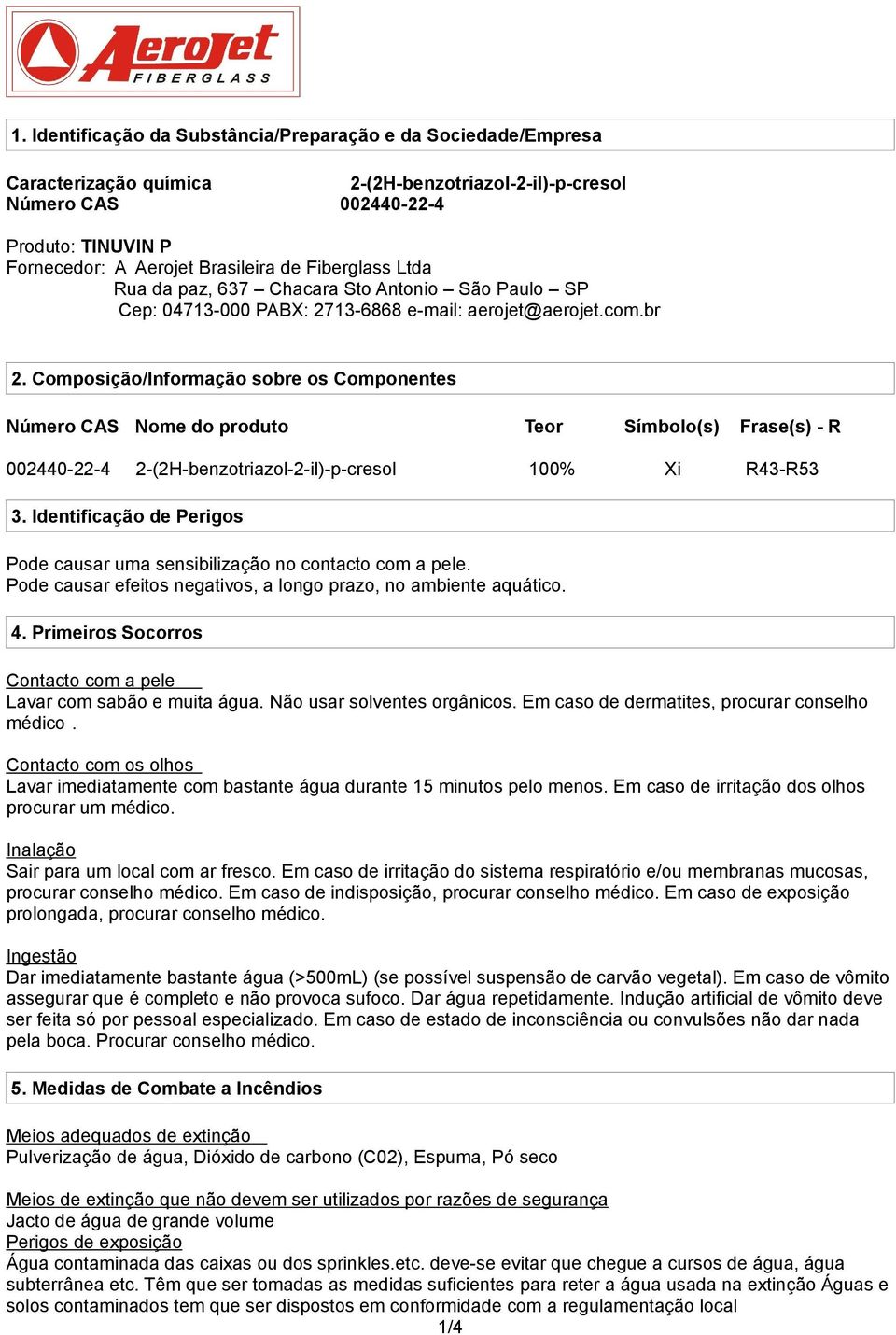 AeroJet
FIBERGLASS

1. Identificação da Substância/Preparação e da Sociedade/Empresa

Caracterização química 2-(2H-benzotriazol-2-il)-p-cresol
Número CAS 002440-22-4

Produto: TINUVIN P
Fornecedor: A Aerojet Brasileira de Fiberglass Ltda
Rua da paz, 637 – Chacara Sto Antonio – São Paulo – SP
Cep: 04713-000 PABX: 2713-6868 e-mail: aerojet@aerojet.com.br

2. Composição/Informação sobre os Componentes

| Número CAS | Nome do produto | Teor | Símbolo(s) | Frase(s) - R |
|---|---|---|---|---|
| 002440-22-4 | 2-(2H-benzotriazol-2-il)-p-cresol | 100% | Xi | R43-R53 |

3. Identificação de Perigos

Pode causar uma sensibilização no contacto com a pele.
Pode causar efeitos negativos, a longo prazo, no ambiente aquático.

4. Primeiros Socorros

Contacto com a pele
Lavar com sabão e muita água. Não usar solventes orgânicos. Em caso de dermatites, procurar conselho médico .

Contacto com os olhos
Lavar imediatamente com bastante água durante 15 minutos pelo menos. Em caso de irritação dos olhos procurar um médico.

Inalação
Sair para um local com ar fresco. Em caso de irritação do sistema respiratório e/ou membranas mucosas, procurar conselho médico. Em caso de indisposição, procurar conselho médico. Em caso de exposição prolongada, procurar conselho médico.

Ingestão
Dar imediatamente bastante água (>500mL) (se possível suspensão de carvão vegetal). Em caso de vômito assegurar que é completo e não provoca sufoco. Dar água repetidamente. Indução artificial de vômito deve ser feita só por pessoal especializado. Em caso de estado de inconsciência ou convulsões não dar nada pela boca. Procurar conselho médico.

5. Medidas de Combate a Incêndios

Meios adequados de extinção
Pulverização de água, Dióxido de carbono (C02), Espuma, Pó seco

Meios de extinção que não devem ser utilizados por razões de segurança
Jacto de água de grande volume
Perigos de exposição
Água contaminada das caixas ou dos sprinkles.etc. deve-se evitar que chegue a cursos de água, água subterrânea etc. Têm que ser tomadas as medidas suficientes para reter a água usada na extinção Águas e solos contaminados tem que ser dispostos em conformidade com a regulamentação local
1/4